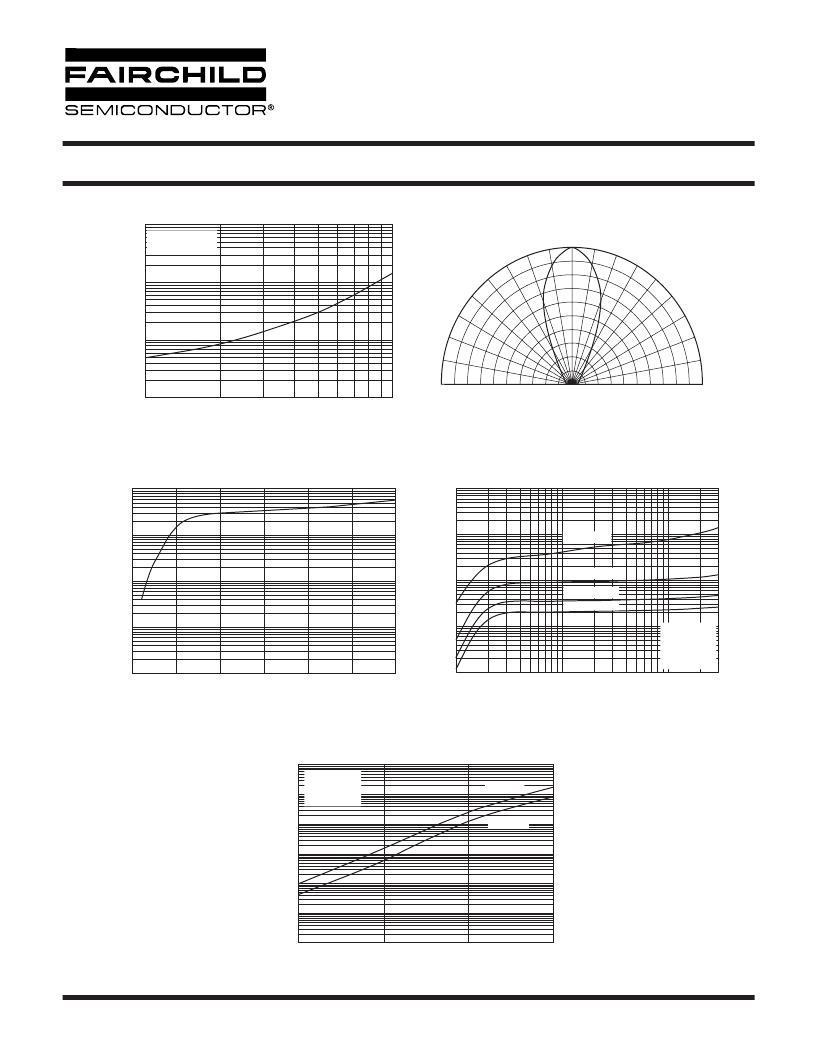 FAIRCHILD
SEMICONDUCTOR®